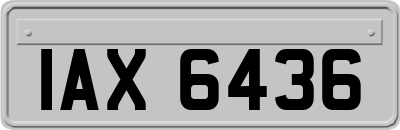 IAX 6436